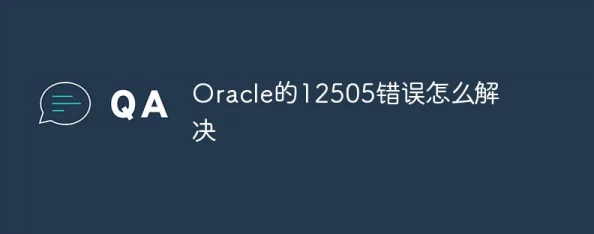 QA

Oracle的12505错误怎么解决